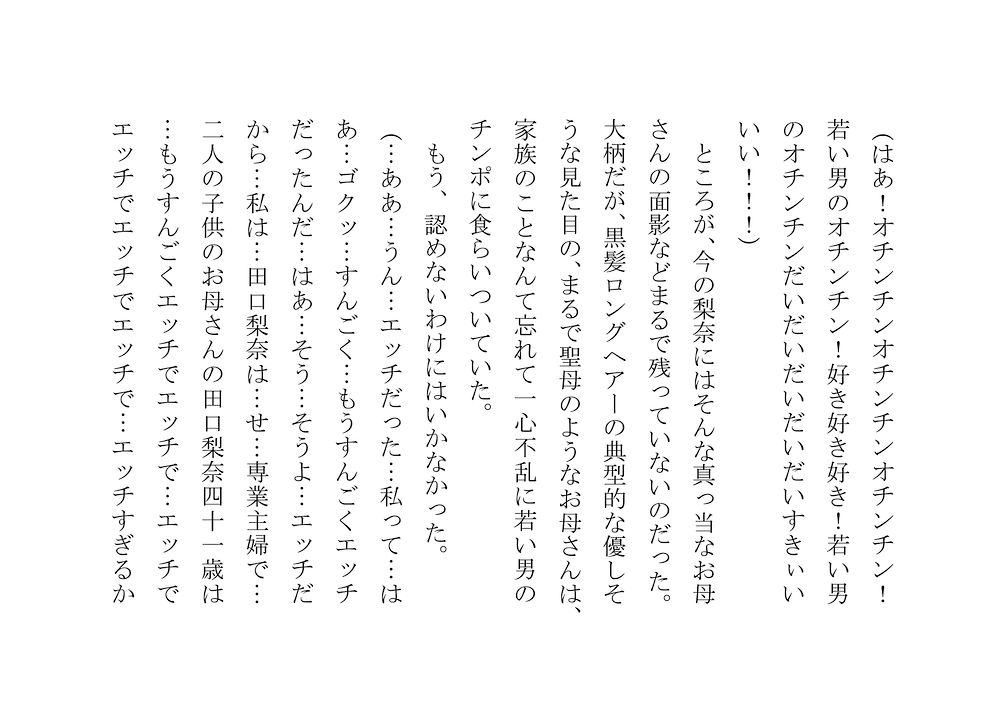 (はあ!オチンチンオチンチンオチンチン!若い男のオチンチン!好き好き好き!若い男のオチンチンだいだいだいだいだいすきぃいいい!!!)

ところが、今の梨奈にはそんな真っ当なお母さんの面影などまるで残っていないのだった。大柄だが、黒髪ロングヘアーの典型的な優しそうな見た目の、まるで聖母のようなお母さんは、家族のことなんて忘れて一心不乱に若い男のチンポに食らいついていた。

もう、認めないわけにはいかなかった。

(…ああ…うん…エッチだった…私って…はあ…ゴクッ…すんごく…もうすんごくエッチだったんだ…はあ…そう…そうよ…エッチだから…私は…田口梨奈は…せ…専業主婦で…二人の子供のお母さんの田口梨奈四十一歳は…もうすんごくエッチでエッチで…エッチでエッチでエッチでエッチで…エッチすぎるか